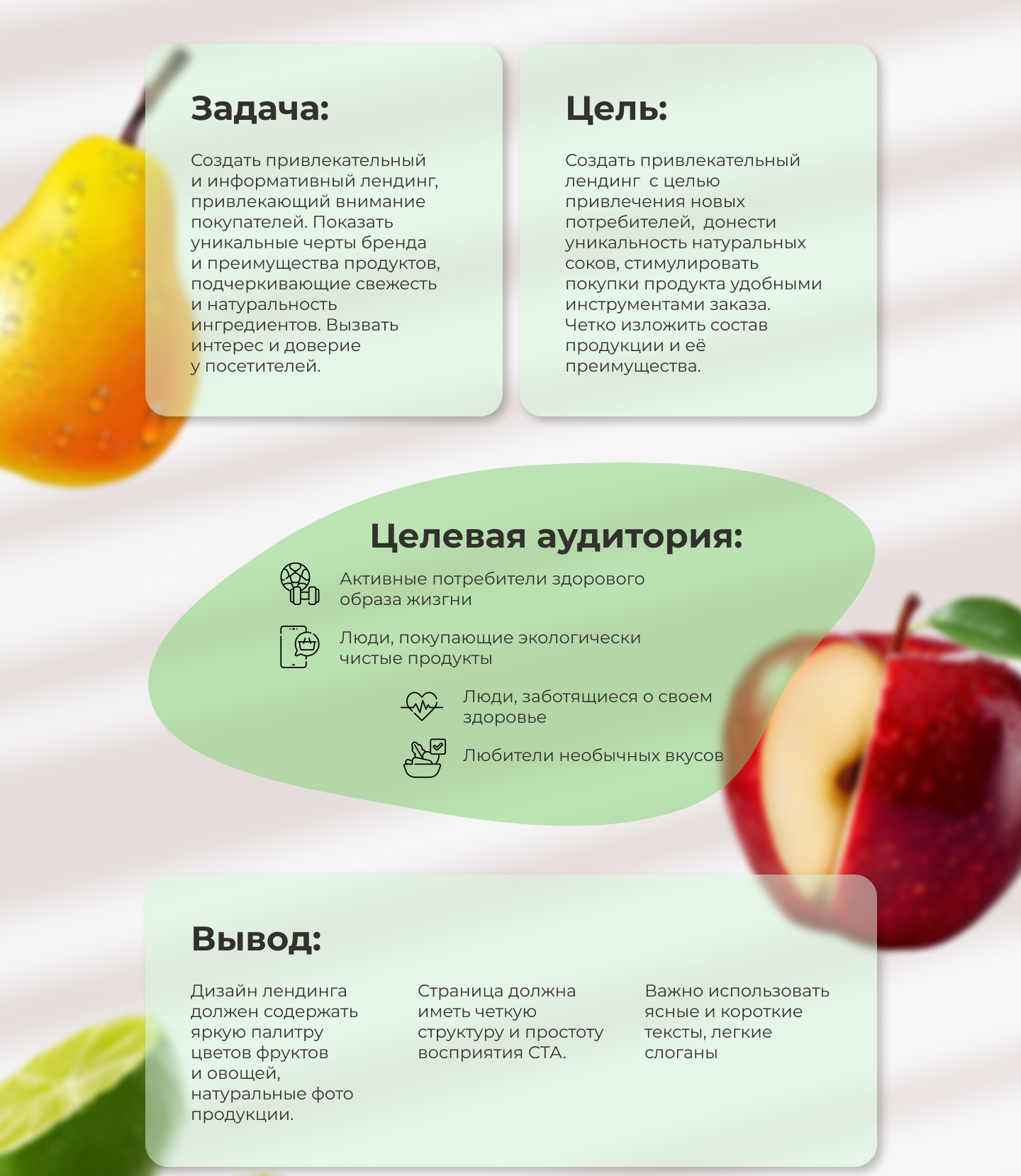 Задача:

Создать привлекательный и информативный лендинг, привлекающий внимание покупателей. Показать уникальные черты бренда и преимущества продуктов, подчеркивающие свежесть и натуральность ингредиентов. Вызвать интерес и доверие у посетителей.

Цель:

Создать привлекательный лендинг с целью привлечения новых потребителей, донести уникальность натуральных соков, стимулировать покупки продукта удобными инструментами заказа. Четко изложить состав продукции и её преимущества.

Целевая аудитория:

Активные потребители здорового образа жизгни

Люди, покупающие экологически чистые продукты

Люди, заботящиеся о своем здоровье

Любители необычных вкусов

Вывод:

Дизайн лендинга должен содержать яркую палитру цветов фруктов и овощей, натуральные фото продукции.

Страница должна иметь четкую структуру и простоту восприятия СТА.

Важно использовать ясные и короткие тексты, легкие слоганы